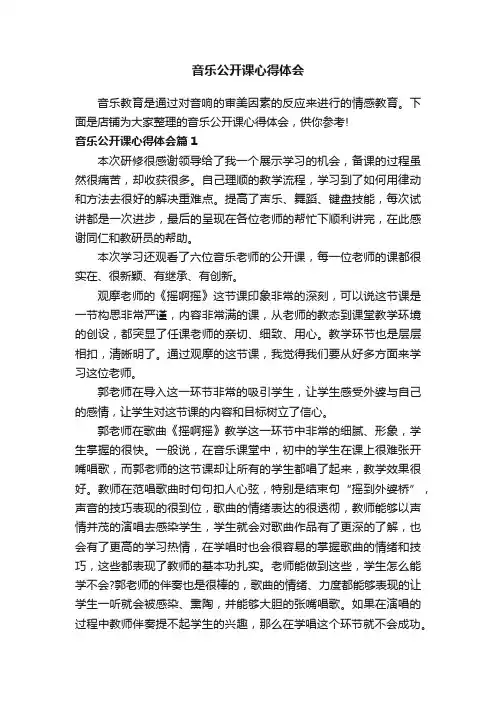 音乐公开课心得体会

音乐教育是通过对音响的审美因素的反应来进行的情感教育。下面是店铺为大家整理的音乐公开课心得体会，供你参考!

音乐公开课心得体会篇1

本次研修很感谢领导给了我一个展示学习的机会，备课的过程虽然很痛苦，却收获很多。自己理顺的教学流程，学习到了如何用律动和方法去很好的解决重难点。提高了声乐、舞蹈、键盘技能，每次试讲都是一次进步，最后的呈现在各位老师的帮忙下顺利讲完，在此感谢同仁和教研员的帮助。

本次学习还观看了六位音乐老师的公开课，每一位老师的课都很实在、很新颖、有继承、有创新。

观摩老师的《摇啊摇》这节课印象非常的深刻，可以说这节课是一节构思非常严谨，内容非常满的课，从老师的教态到课堂教学环境的创设，都突显了任课老师的亲切、细致、用心。教学环节也是层层相扣，清晰明了。通过观摩的这节课，我觉得我们要从好多方面来学习这位老师。

郭老师在导入这一环节非常的吸引学生，让学生感受外婆与自己的感情，让学生对这节课的内容和目标树立了信心。

郭老师在歌曲《摇啊摇》教学这一环节中非常的细腻、形象，学生掌握的很快。一般说，在音乐课堂中，初中的学生在课上很难张开嘴唱歌，而郭老师的这节课却让所有的学生都唱了起来，教学效果很好。教师在范唱歌曲时句句扣人心弦，特别是结束句“摇到外婆桥”，声音的技巧表现的很到位，歌曲的情绪表达的很透彻，教师能够以声情并茂的演唱去感染学生，学生就会对歌曲作品有了更深的了解，也会有了更高的学习热情，在学唱时也会很容易的掌握歌曲的情绪和技巧，这些都表现了教师的基本功扎实。老师能做到这些，学生怎么能学不会?郭老师的伴奏也是很棒的，歌曲的情绪、力度都能够表现的让学生一听就会被感染、熏陶，并能够大胆的张嘴唱歌。如果在演唱的过程中教师伴奏提不起学生的兴趣，那么在学唱这个环节就不会成功。